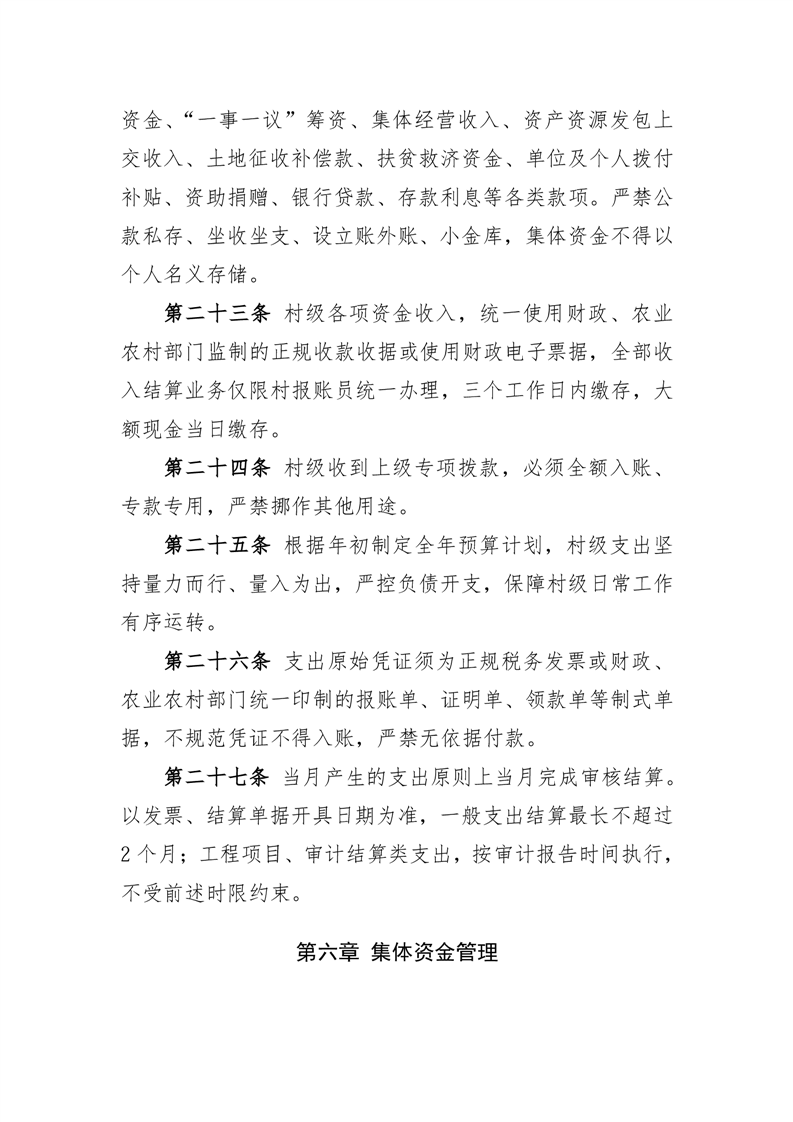 资金、“一事一议”筹资、集体经营收入、资产资源发包上交收入、土地征收补偿款、扶贫救济资金、单位及个人拨付补贴、资助捐赠、银行贷款、存款利息等各类款项。严禁公款私存、坐收坐支、设立账外账、小金库，集体资金不得以个人名义存储。

第二十三条 村级各项资金收入，统一使用财政、农业农村部门监制的正规收款收据或使用财政电子票据，全部收入结算业务仅限村报账员统一办理，三个工作日内缴存，大额现金当日缴存。

第二十四条 村级收到上级专项拨款，必须全额入账、专款专用，严禁挪作其他用途。

第二十五条 根据年初制定全年预算计划，村级支出坚持量力而行、量入为出，严控负债开支，保障村级日常工作有序运转。

第二十六条 支出原始凭证须为正规税务发票或财政、农业农村部门统一印制的报账单、证明单、领款单等制式单据，不规范凭证不得入账，严禁无依据付款。

第二十七条 当月产生的支出原则上当月完成审核结算。以发票、结算单据开具日期为准，一般支出结算最长不超过2个月；工程项目、审计结算类支出，按审计报告时间执行，不受前述时限约束。

第六章 集体资金管理